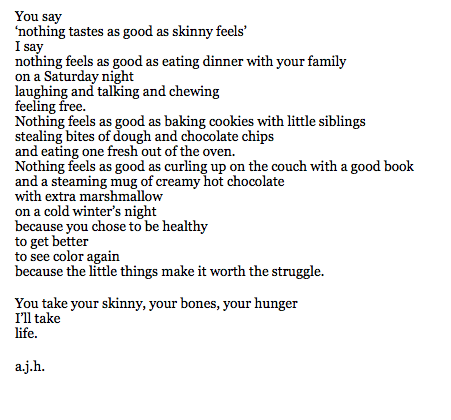 You say
‘nothing tastes as good as skinny feels’
I say
nothing feels as good as eating dinner with your family
on a Saturday night
laughing and talking and chewing
feeling free.
Nothing feels as good as baking cookies with little siblings
stealing bites of dough and chocolate chips
and eating one fresh out of the oven.
Nothing feels as good as curling up on the couch with a good book
and a steaming mug of creamy hot chocolate
with extra marshmallow
on a cold winter’s night
because you chose to be healthy
to get better
to see color again
because the little things make it worth the struggle.

You take your skinny, your bones, your hunger
I’ll take
life.

a.j.h.